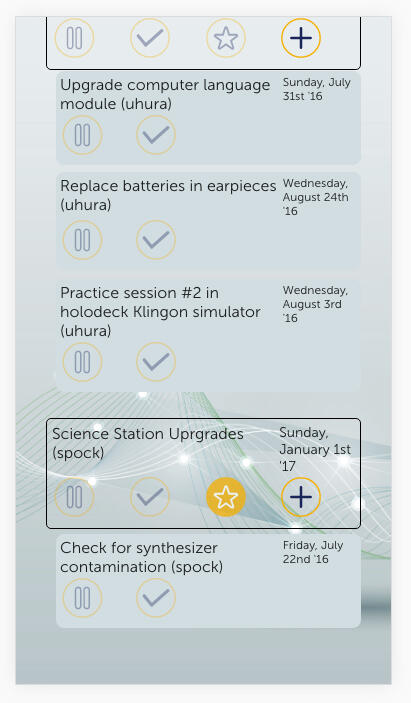 Upgrade computer language module (uhura)

Sunday, July 31st '16

Replace batteries in earpieces (uhura)

Wednesday, August 24th '16

Practice session #2 in holodeck Klingon simulator (uhura)

Wednesday, August 3rd '16

Science Station Uprgrades (spock)

Sunday, January 1st '17

Check for synthesizer contamination (spock)

Friday, July 22nd '16